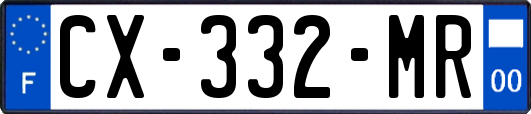 F
CX-332-MR
00